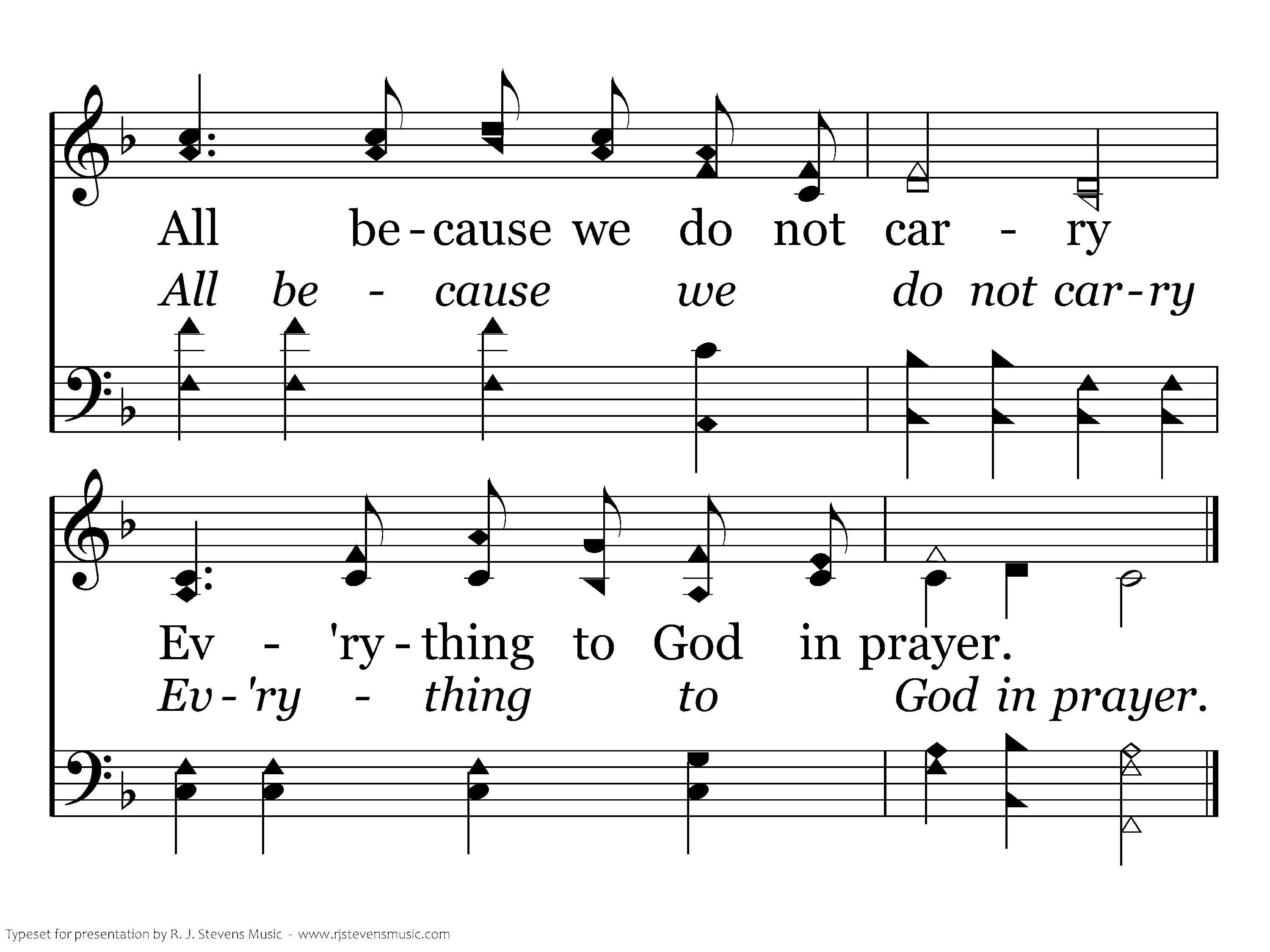 All be-cause we do not car - ry

All be - cause we do not car-ry

Ev - 'ry-thing to God in prayer.

Ev-'ry - thing to God in prayer.

Typeset for presentation by R. J. Stevens Music - www.rjstevensmusic.com